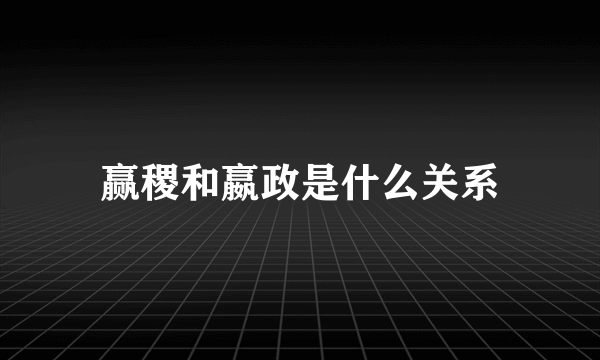 嬴稷和嬴政是什么关系